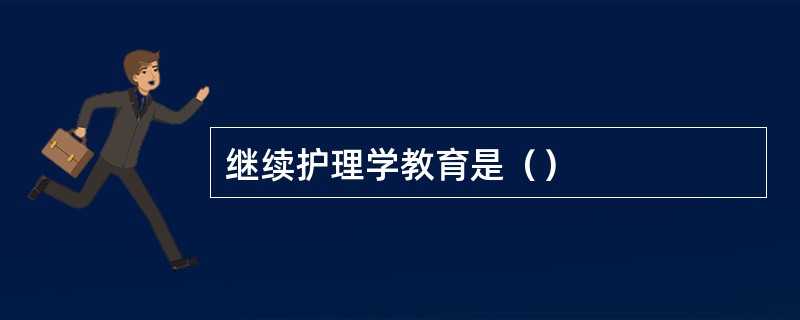 继续护理学教育是（）